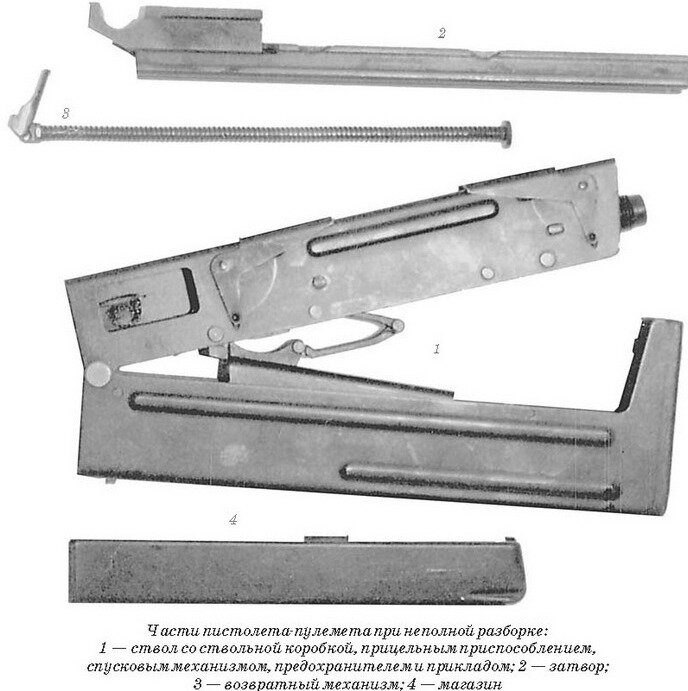 2

3

1

4

Части пистолета-пулемета при неполной разборке:
1 — ствол со ствольной коробкой, прицельным приспособлением, спусковым механизмом, предохранителем и прикладом; 2 — затвор; 3 — возвратный механизм; 4 — магазин